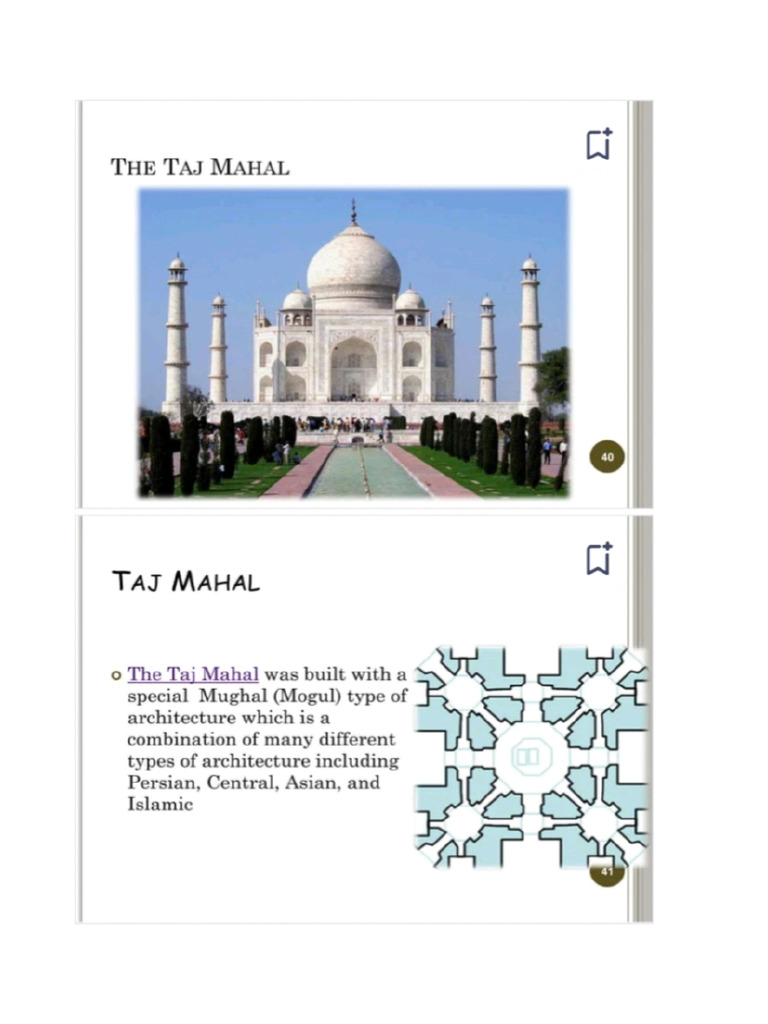 THE TAJ MAHAL

40

TAJ MAHAL

The Taj Mahal was built with a special Mughal (Mogul) type of architecture which is a combination of many different types of architecture including Persian, Central, Asian, and Islamic

41